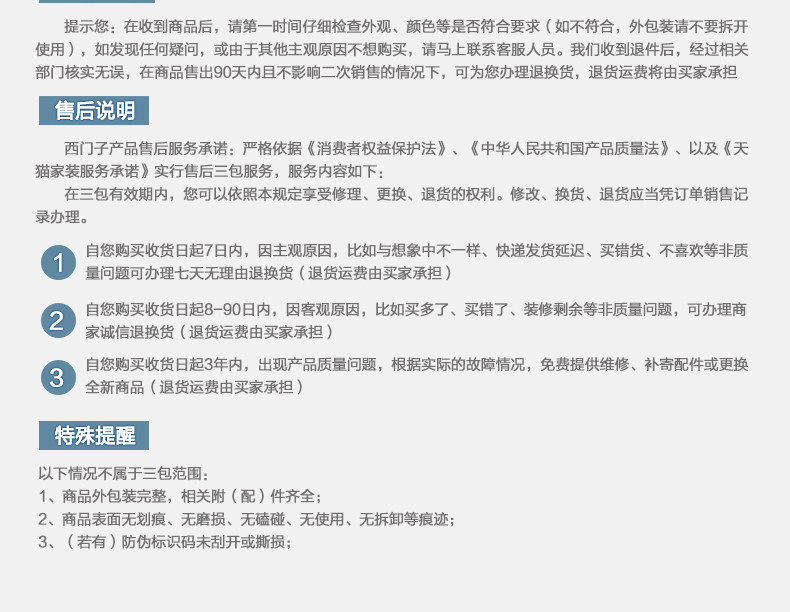 提示您：在收到商品后，请第一时间仔细检查外观、颜色等是否符合要求（如不符合，外包装请不要拆开使用），如发现任何疑问，或由于其他主观原因不想购买，请马上联系客服人员。我们收到退件后，经过相关部门核实无误，在商品售出90天内且不影响二次销售的情况下，可为您办理退换货，退货运费将由买家承担

售后说明

西门子产品售后服务承诺：严格依据《消费者权益保护法》、《中华人民共和国产品质量法》、以及《天猫家装服务承诺》实行售后三包服务，服务内容如下：

在三包有效期内，您可以依照本规定享受修理、更换、退货的权利。修改、换货、退货应当凭订单销售记录办理。

1 自您购买收货日起7日内，因主观原因，比如与想象中不一样、快递发货延迟、买错货、不喜欢等非质量问题可办理七天无理由退换货（退货运费由买家承担）

2 自您购买收货日起8-90日内，因客观原因，比如买多了、买错了、装修剩余等非质量问题，可办理商家诚信退换货（退货运费由买家承担）

3 自您购买收货日起3年内，出现产品质量问题，根据实际的故障情况，免费提供维修、补寄配件或更换全新商品（退货运费由买家承担）

特殊提醒

以下情况不属于三包范围：
1、商品外包装完整，相关附（配）件齐全；
2、商品表面无划痕、无磨损、无磕碰、无使用、无拆卸等痕迹；
3、（若有）防伪标识码未刮开或撕损；